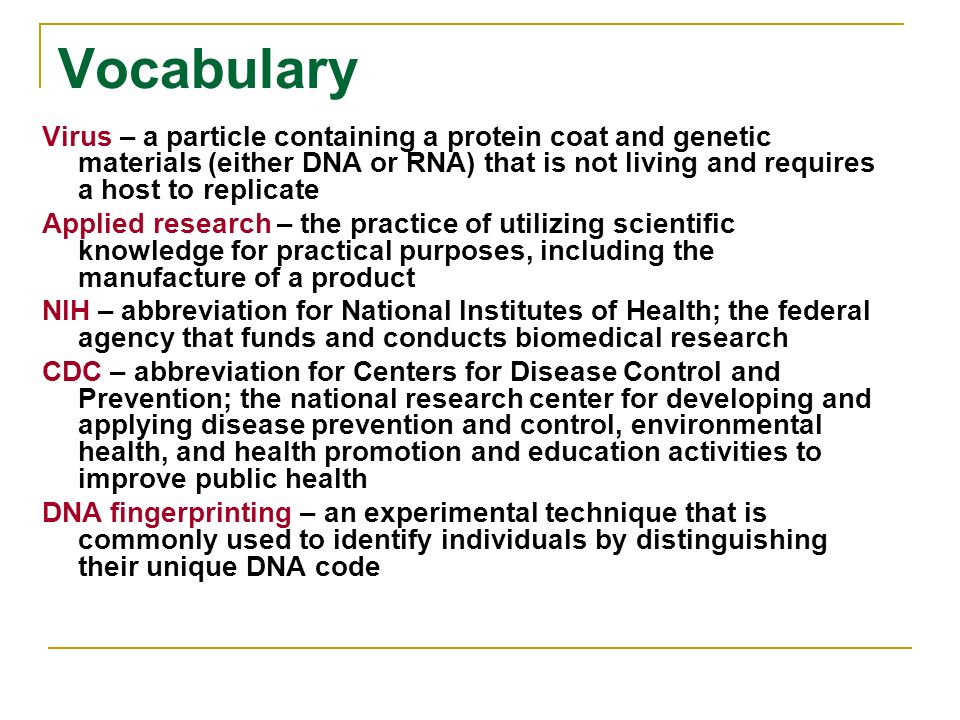 Vocabulary

Virus – a particle containing a protein coat and genetic materials (either DNA or RNA) that is not living and requires a host to replicate

Applied research – the practice of utilizing scientific knowledge for practical purposes, including the manufacture of a product

NIH – abbreviation for National Institutes of Health; the federal agency that funds and conducts biomedical research

CDC – abbreviation for Centers for Disease Control and Prevention; the national research center for developing and applying disease prevention and control, environmental health, and health promotion and education activities to improve public health

DNA fingerprinting – an experimental technique that is commonly used to identify individuals by distinguishing their unique DNA code